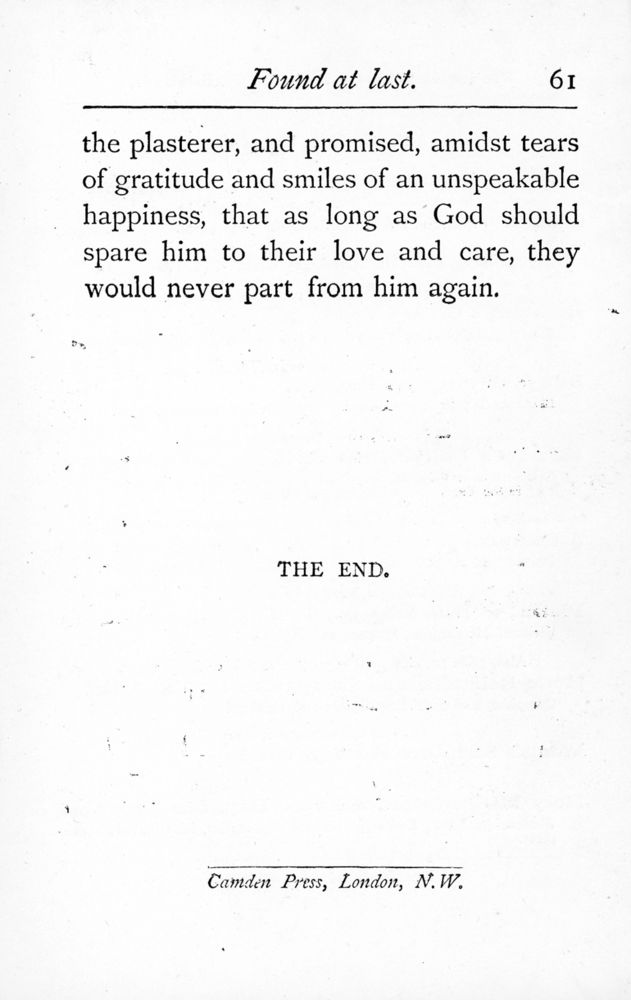 Found at last. 61

the plasterer, and promised, amidst tears of gratitude and smiles of an unspeakable happiness, that as long as God should spare him to their love and care, they would never part from him again.

THE END.

Camden Press, London, N.W.